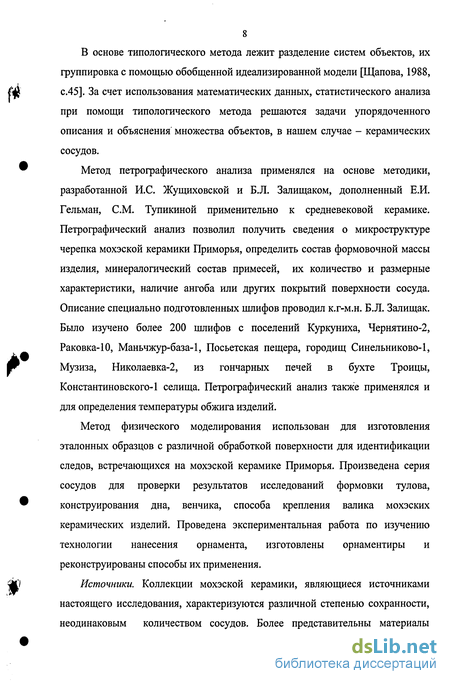 8

В основе типологического метода лежит разделение систем объектов, их группировка с помощью обобщенной идеализированной модели [Щапова, 1988, с.45]. За счет использования математических данных, статистического анализа при помощи типологического метода решаются задачи упорядоченного описания и объяснения множества объектов, в нашем случае – керамических сосудов.

Метод петрографического анализа применялся на основе методики, разработанной И.С. Жущиховской и Б.Л. Залищаком, дополненный Е.И. Гельман, С.М. Тупикиной применительно к средневековой керамике. Петрографический анализ позволил получить сведения о микроструктуре черепка мохэской керамики Приморья, определить состав формовочной массы изделия, минералогический состав примесей, их количество и размерные характеристики, наличие ангоба или других покрытий поверхности сосуда. Описание специально подготовленных шлифов проводил к.г-м.н. Б.Л. Залищак. Было изучено более 200 шлифов с поселений Куркуниха, Чернятино-2, Раковка-10, Маньчжур-база-1, Посьетская пещера, городищ Синельниково-1, Музиза, Николаевка-2, из гончарных печей в бухте Троицы, Константиновского-1 селища. Петрографический анализ также применялся и для определения температуры обжига изделий.

Метод физического моделирования использован для изготовления эталонных образцов с различной обработкой поверхности для идентификации следов, встречающихся на мохэской керамике Приморья. Произведена серия сосудов для проверки результатов исследований формовки тулова, конструирования дна, венчика, способа крепления валика мохэских керамических изделий. Проведена экспериментальная работа по изучению технологии нанесения орнамента, изготовлены орнаментиры и реконструированы способы их применения.

Источники. Коллекции мохэской керамики, являющиеся источниками настоящего исследования, характеризуются различной степенью сохранности, неодинаковым количеством сосудов. Более представительны материалы

dsLib.net
библиотека диссертаций